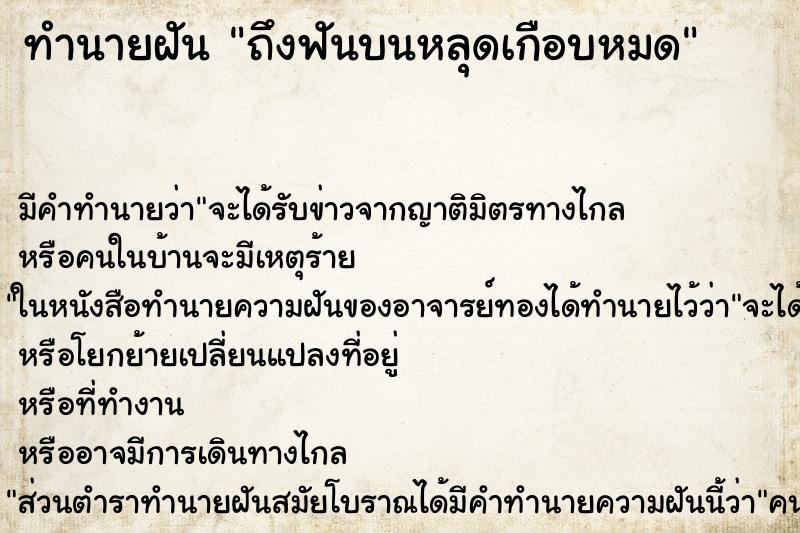 ทำนายฝัน "ถึงฟันบนหลุดเกือบหมด"

มีคำทำนายว่า"จะได้รับข่าวจากญาติมิตรทางไกล
หรือคนในบ้านจะมีเหตุร้าย
"ในหนังสือทำนายความฝันของอาจารย์ทองได้ทำนายไว้ว่า"จะได้
หรือโยกย้ายเปลี่ยนแปลงที่อยู่
หรือที่ทำงาน
หรืออาจมีการเดินทางไกล
"ส่วนตำราทำนายฝันสมัยโบราณได้มีคำทำนายความฝันนี้ว่า"คน